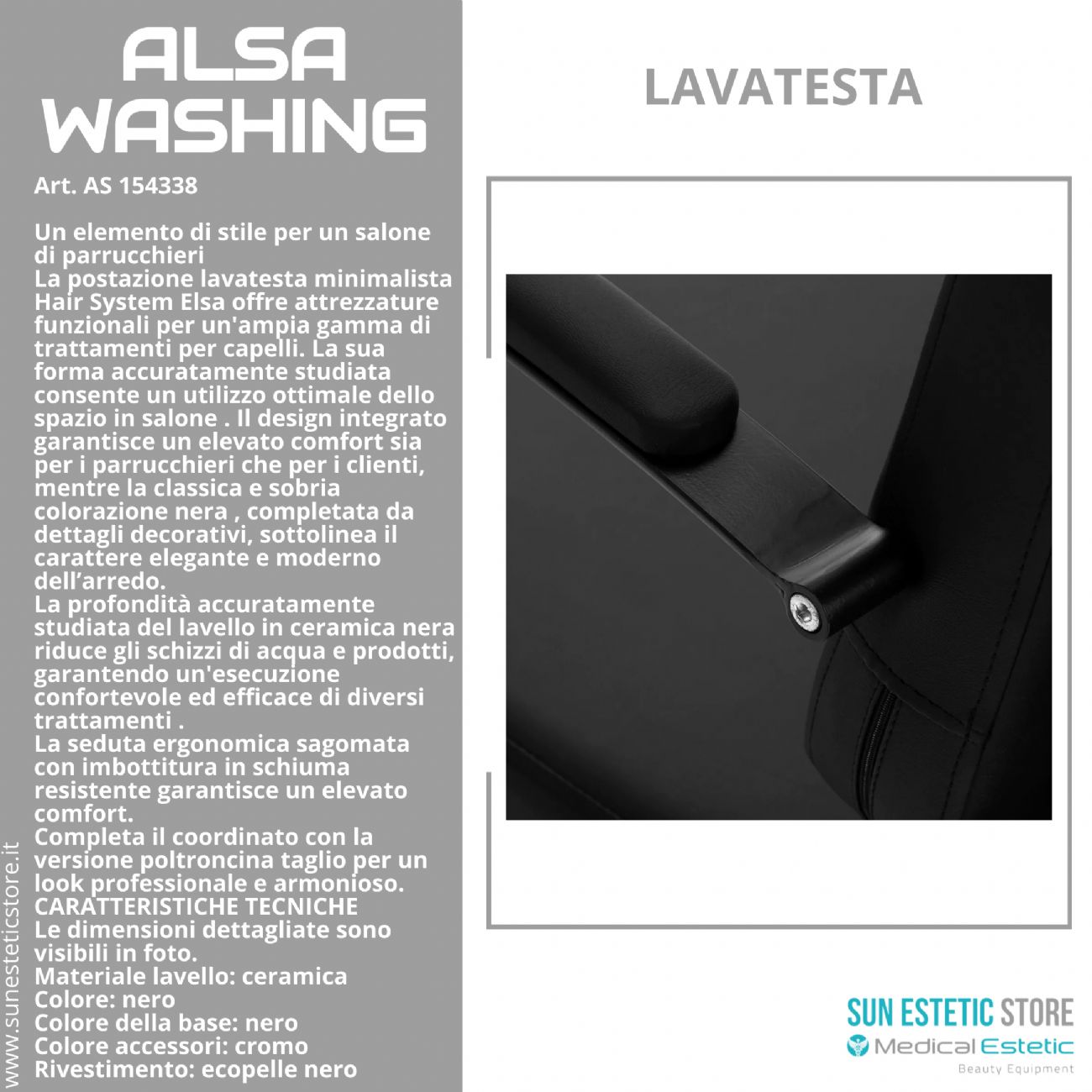 ALSA WASHING

Art. AS 154338

Un elemento di stile per un salone di parrucchieri
La postazione lavatesta minimalista Hair System Elsa offre attrezzature funzionali per un'ampia gamma di trattamenti per capelli. La sua forma accuratamente studiata consente un utilizzo ottimale dello spazio in salone . Il design integrato garantisce un elevato comfort sia per i parrucchieri che per i clienti, mentre la classica e sobria colorazione nera , completata da dettagli decorativi, sottolinea il carattere elegante e moderno dell'arredo.
La profondità accuratamente studiata del lavello in ceramica nera riduce gli schizzi di acqua e prodotti, garantendo un'esecuzione confortevole ed efficace di diversi trattamenti .
La seduta ergonomica sagomata con imbottitura in schiuma resistente garantisce un elevato comfort.
Completa il coordinato con la versione poltroncina taglio per un look professionale e armonioso.
CARATTERISTICHE TECNICHE
Le dimensioni dettagliate sono visibili in foto.
Materiale lavello: ceramica
Colore: nero
Colore della base: nero
Colore accessori: cromo
Rivestimento: ecopelle nero

www.sunesteticstore.it

LAVATESTA

SUN ESTETIC STORE
Medical Estetic
Beauty Equipment